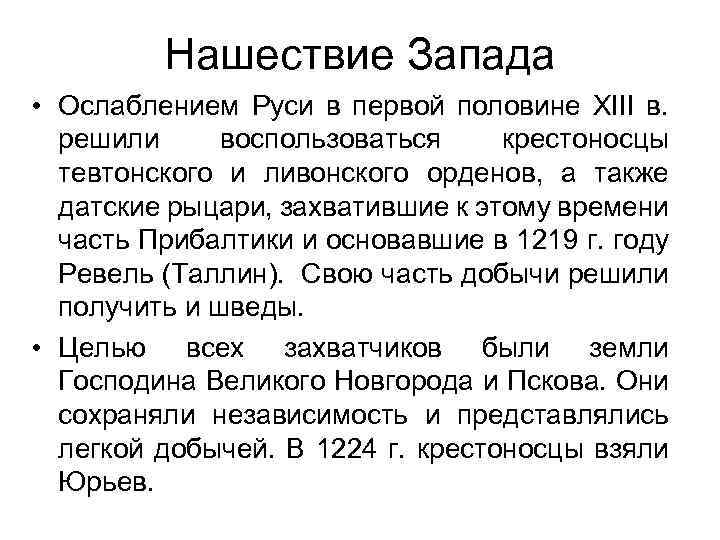 Нашествие Запада

• Ослаблением Руси в первой половине XIII в. решили воспользоваться крестоносцы тевтонского и ливонского орденов, а также датские рыцари, захватившие к этому времени часть Прибалтики и основавшие в 1219 г. году Ревель (Таллин). Свою часть добычи решили получить и шведы.

• Целью всех захватчиков были земли Господина Великого Новгорода и Пскова. Они сохраняли независимость и представлялись легкой добычей. В 1224 г. крестоносцы взяли Юрьев.